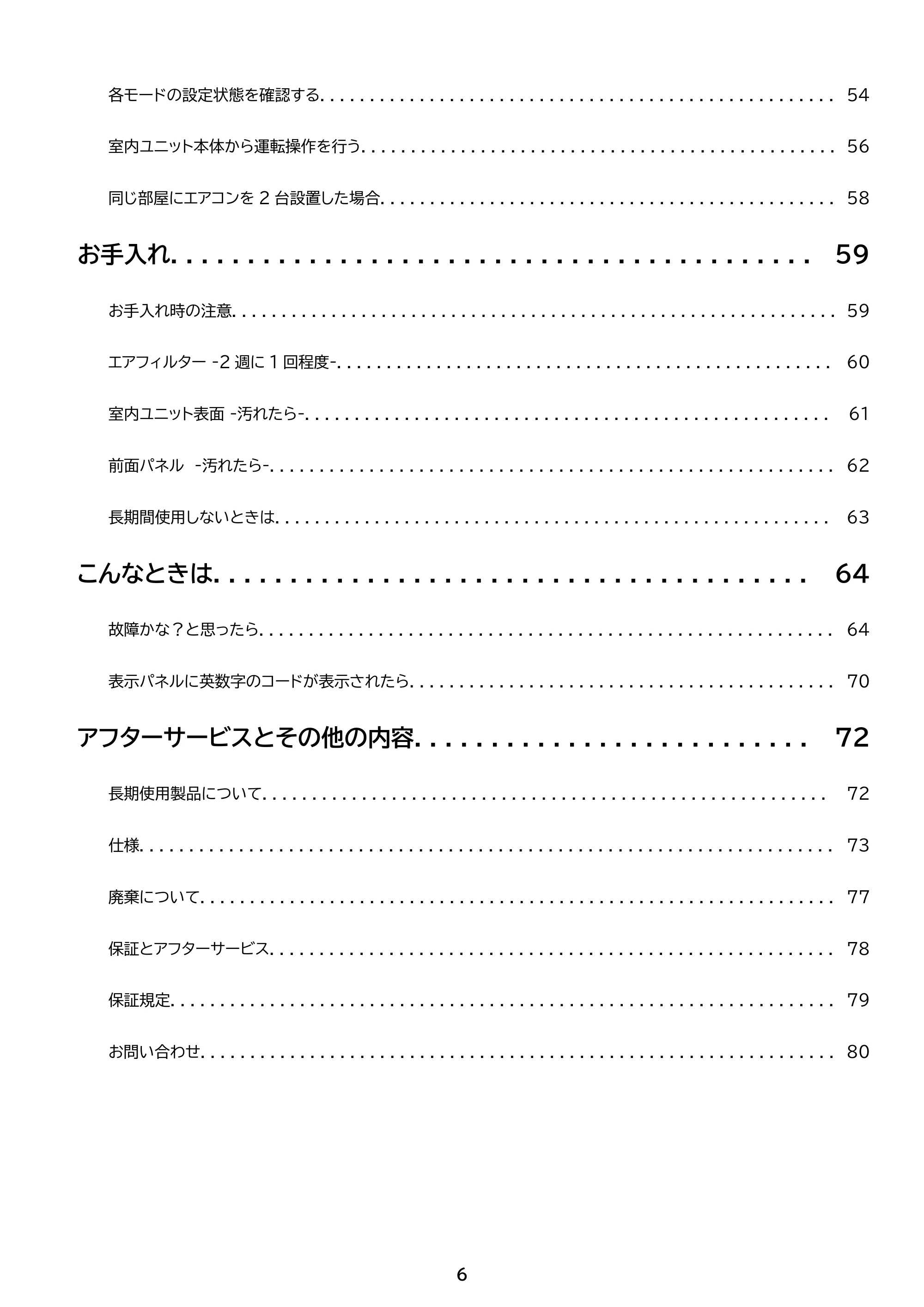 各モードの設定状態を確認する 54

室内ユニット本体から運転操作を行う 56

同じ部屋にエアコンを2台設置した場合 58

お手入れ 59

お手入れ時の注意 59

エアフィルター -2週に1回程度- 60

室内ユニット表面 -汚れたら- 61

前面パネル -汚れたら- 62

長期間使用しないときは 63

こんなときは 64

故障かな？と思ったら 64

表示パネルに英数字のコードが表示されたら 70

アフターサービスとその他の内容 72

長期使用製品について 72

仕様 73

廃棄について 77

保証とアフターサービス 78

保証規定 79

お問い合わせ 80

6